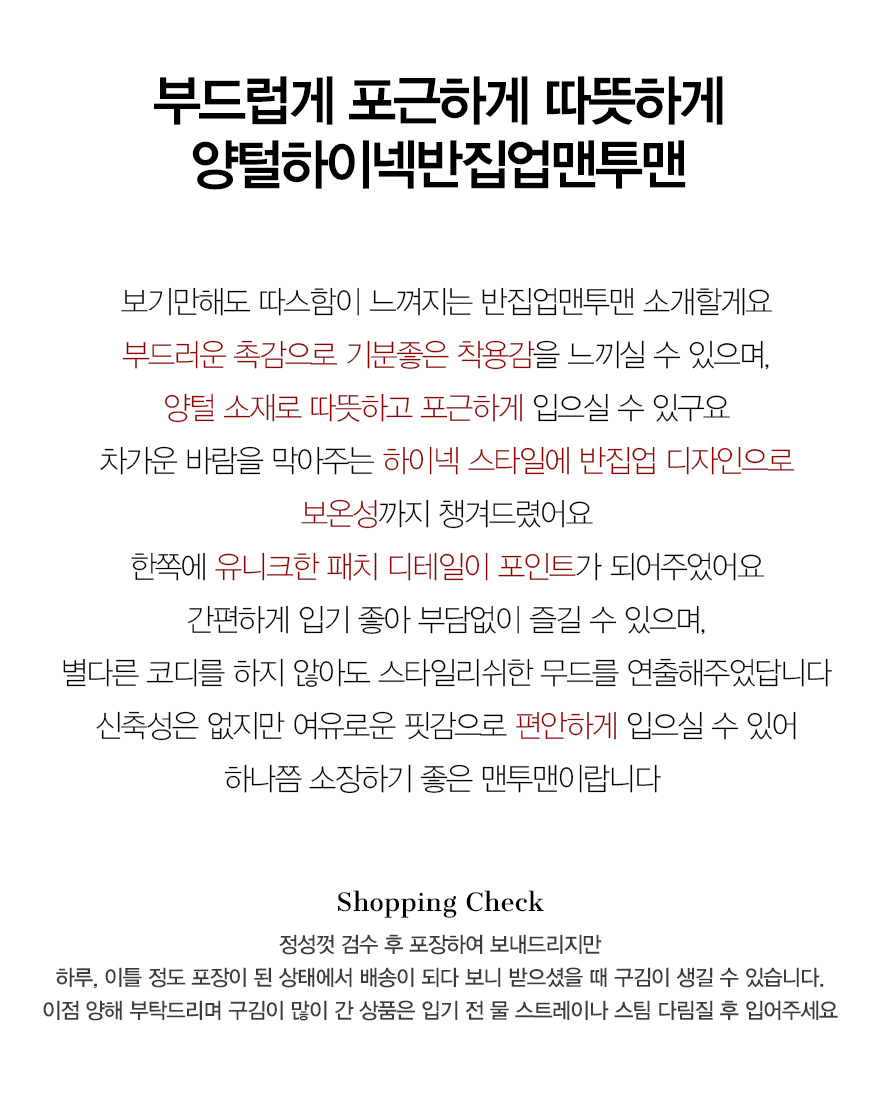 부드럽게 포근하게 따뜻하게
양털하이넥반집업맨투맨

보기만해도 따스함이 느껴지는 반집업맨투맨 소개할게요
부드러운 촉감으로 기분좋은 착용감을 느끼실 수 있으며,
양털 소재로 따뜻하고 포근하게 입으실 수 있구요
차가운 바람을 막아주는 하이넥 스타일에 반집업 디자인으로
보온성까지 챙겨드렸어요
한쪽에 유니크한 패치 디테일이 포인트가 되어주었어요
간편하게 입기 좋아 부담없이 즐길 수 있으며,
별다른 코디를 하지 않아도 스타일리쉬한 무드를 연출해주었답니다
신축성은 없지만 여유로운 핏감으로 편안하게 입으실 수 있어
하나쯤 소장하기 좋은 맨투맨이랍니다

Shopping Check
정성껏 검수 후 포장하여 보내드리지만
하루, 이틀 정도 포장이 된 상태에서 배송이 되다 보니 받으셨을 때 구김이 생길 수 있습니다.
이점 양해 부탁드리며 구김이 많이 간 상품은 입기 전 물 스트레이나 스팀 다림질 후 입어주세요